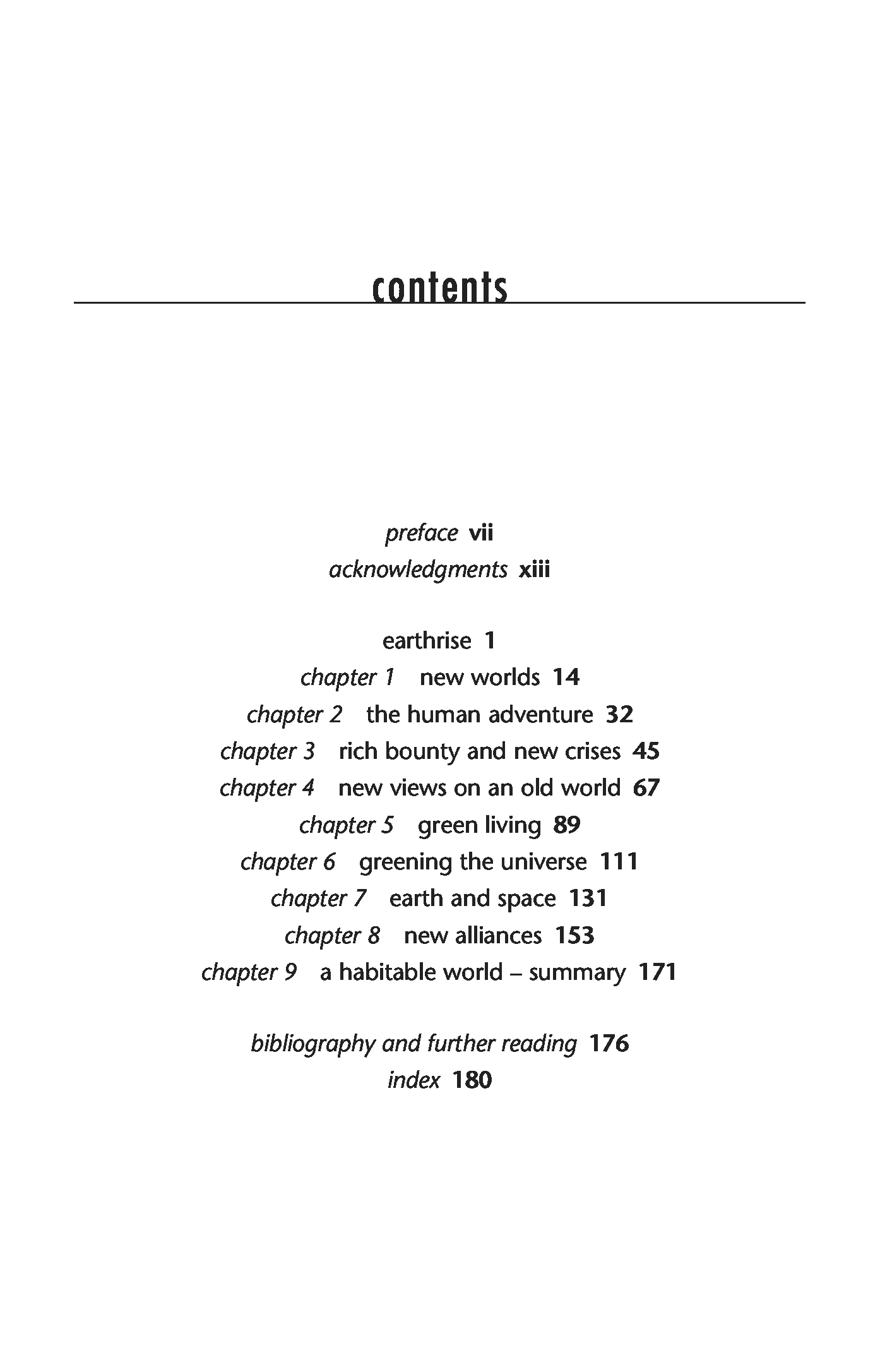 contents

preface vii
acknowledgments xiii

earthrise 1
chapter 1 new worlds 14
chapter 2 the human adventure 32
chapter 3 rich bounty and new crises 45
chapter 4 new views on an old world 67
chapter 5 green living 89
chapter 6 greening the universe 111
chapter 7 earth and space 131
chapter 8 new alliances 153
chapter 9 a habitable world – summary 171

bibliography and further reading 176
index 180